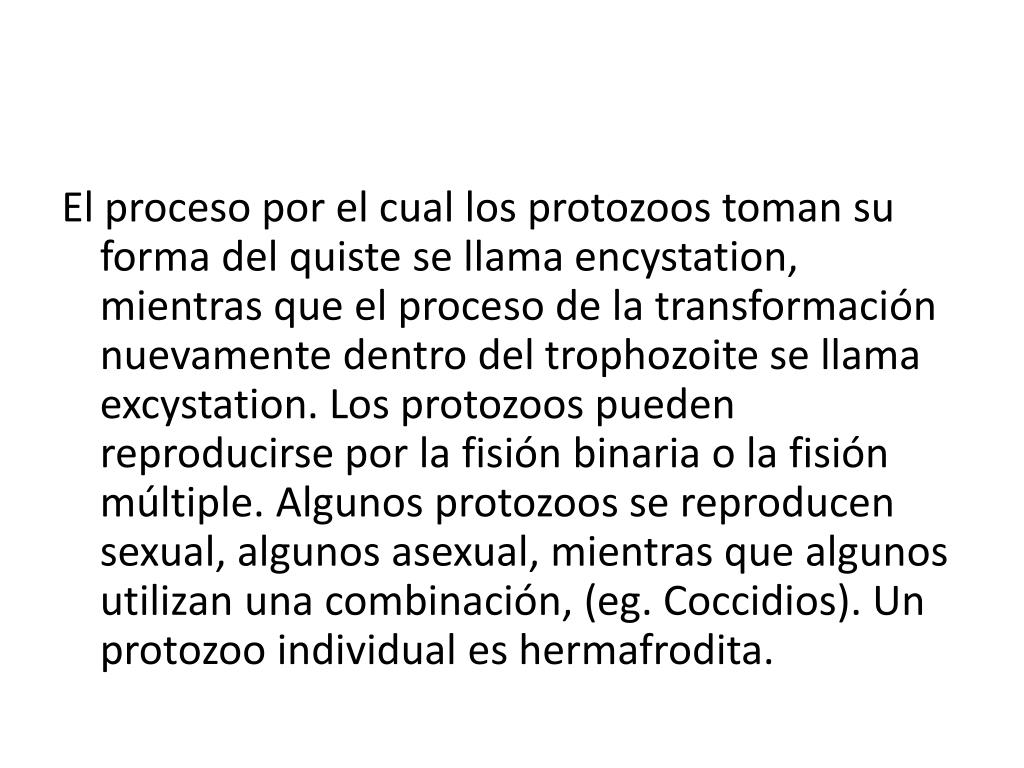 El proceso por el cual los protozoos toman su forma del quiste se llama encystation, mientras que el proceso de la transformación nuevamente dentro del trophozoite se llama excystation. Los protozoos pueden reproducirse por la fisión binaria o la fisión múltiple. Algunos protozoos se reproducen sexual, algunos asexual, mientras que algunos utilizan una combinación, (eg. Coccidios). Un protozoo individual es hermafrodita.